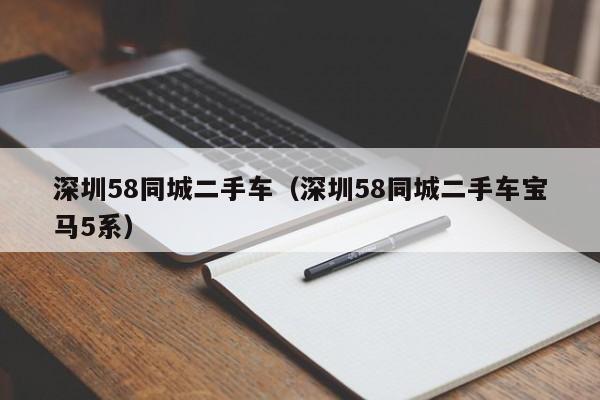 深圳58同城二手车（深圳58同城二手车宝马5系）